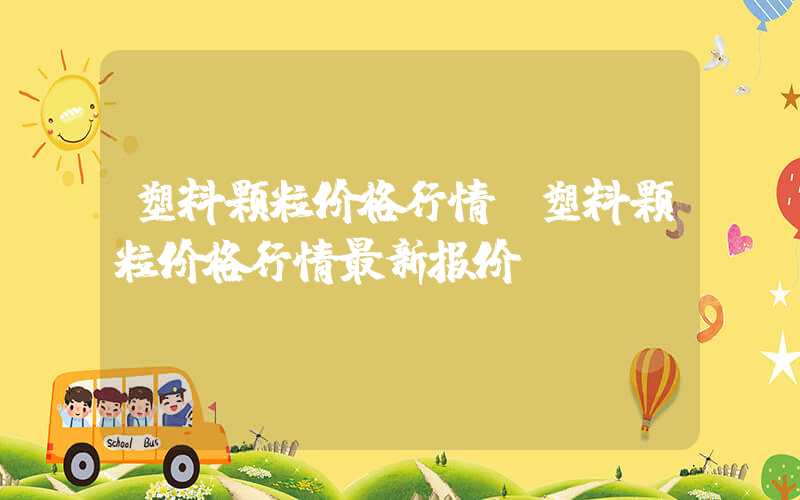 塑料颗粒价格行情 塑料颗粒价格行情最新报价

School Bus